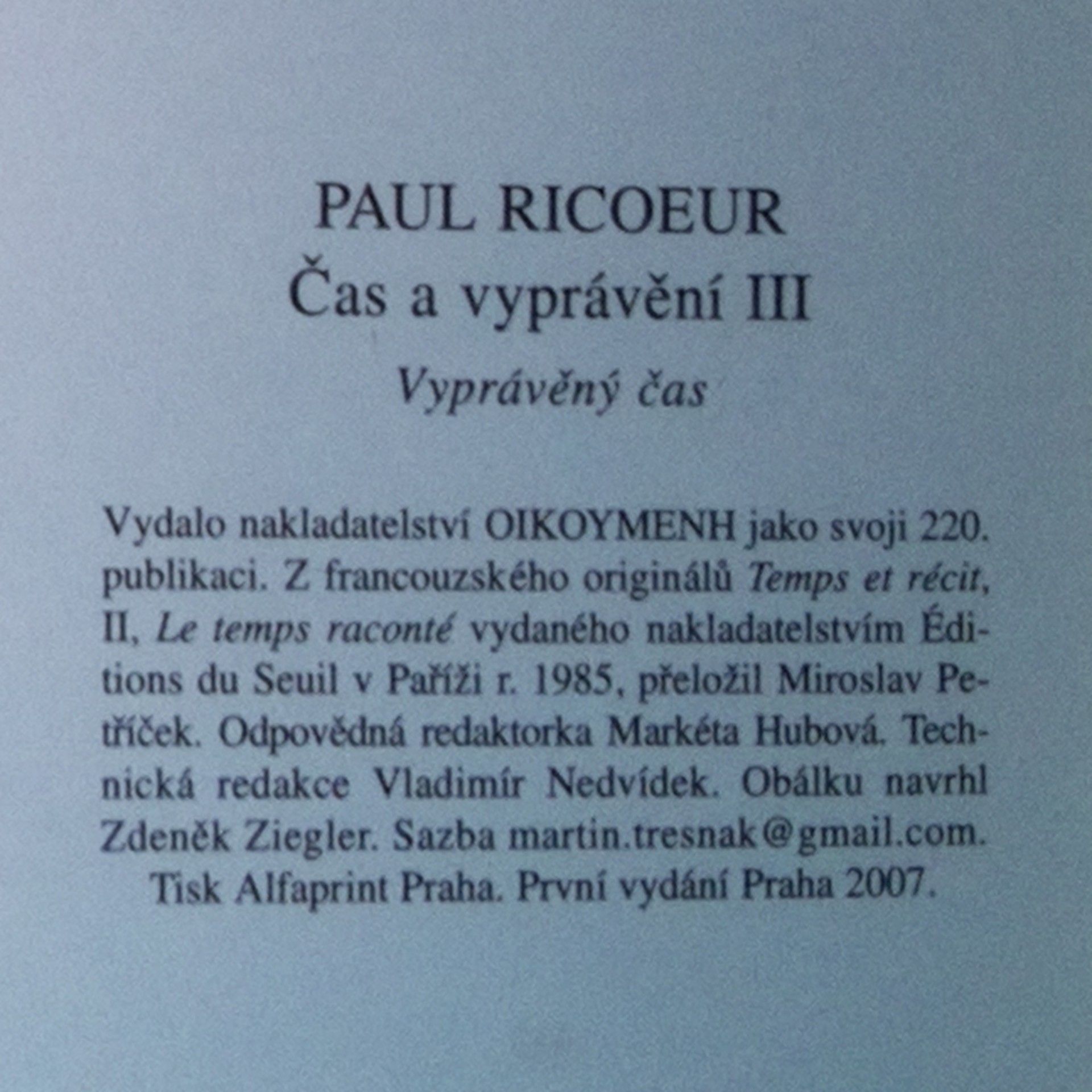 PAUL RICOEUR
Čas a vyprávění III
Vyprávěný čas

Vydalo nakladatelství OIKOYMENH jako svoji 220. publikaci. Z francouzského originálů Temps et récit, II, Le temps raconté vydaného nakladatelstvím Éditions du Seuil v Paříži r. 1985, přeložil Miroslav Petříček. Odpovědná redaktorka Markéta Hubová. Technická redakce Vladimír Nedvídek. Obálku navrhl Zdeněk Ziegler. Sazba martin.tresnak@gmail.com. Tisk Alfaprint Praha. První vydání Praha 2007.